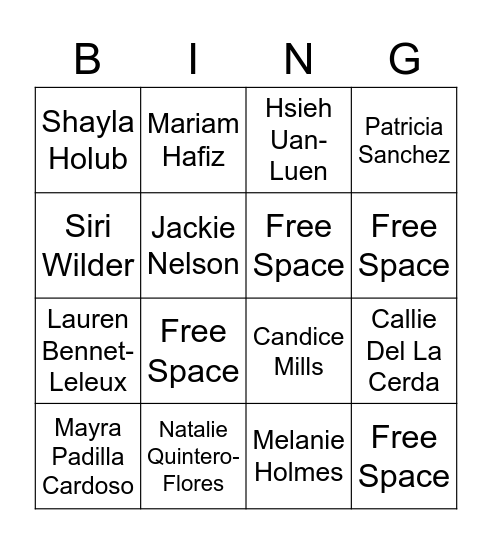 | B | I | N | G |
|---|---|---|---|
| Shayla Holub | Mariam Hafiz | Hsieh Uan-Luen | Patricia Sanchez |
| Siri Wilder | Jackie Nelson | Free Space | Free Space |
| Lauren Bennet-Leleux | Free Space | Candice Mills | Callie Del La Cerda |
| Mayra Padilla Cardoso | Natalie Quintero-Flores | Melanie Holmes | Free Space |